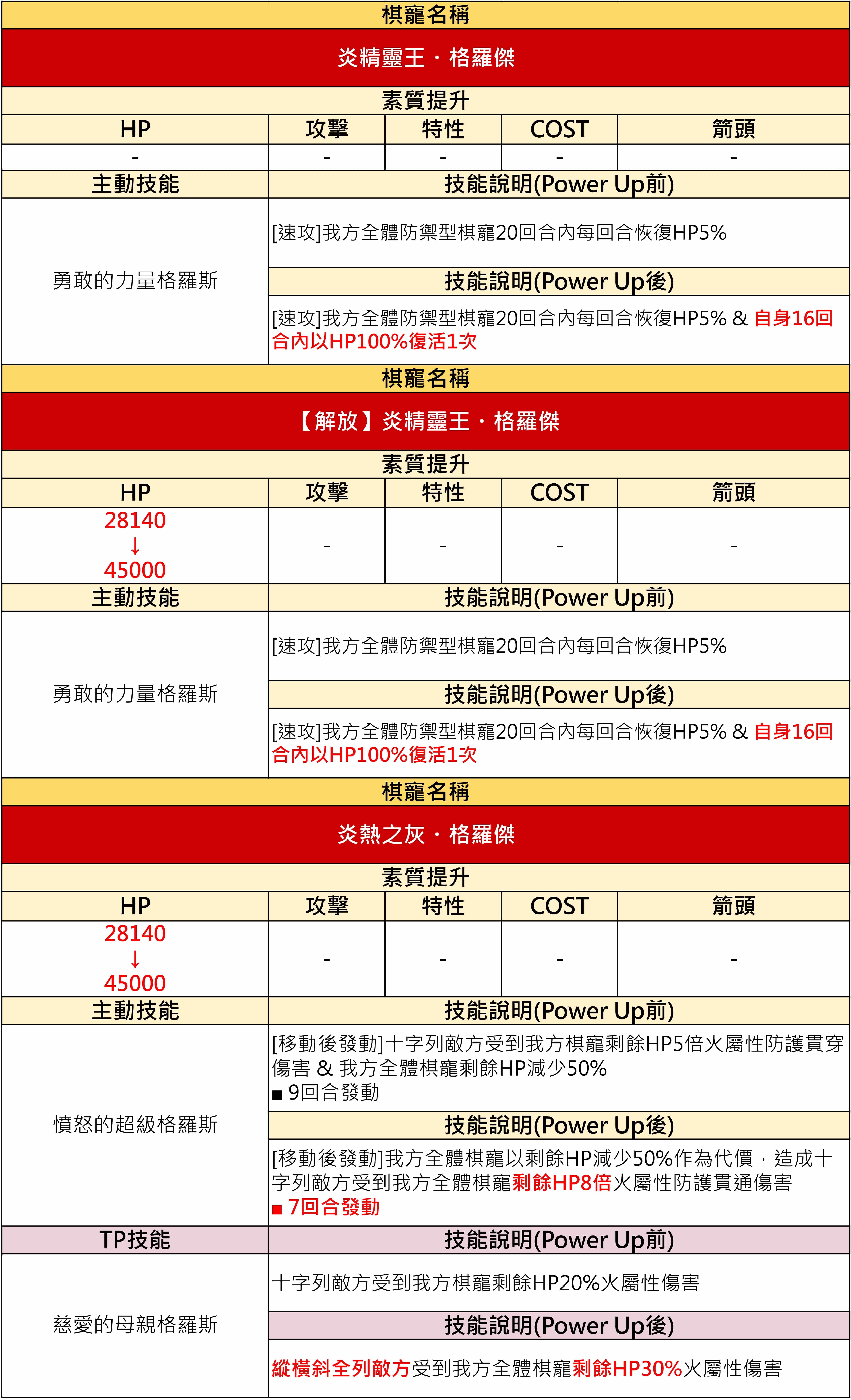 棋寵名稱

炎精靈王・格羅傑

素質提升

| HP | 攻擊 | 特性 | COST | 箭頭 |
|---|---|---|---|---|
| - | - | - | - | - |

| 主動技能 | 技能說明(Power Up前) |
|---|---|
| 勇敢的力量格羅斯 | [速攻]我方全體防禦型棋寵20回合內每回合恢復HP5% |
| | 技能說明(Power Up後) |
| | [速攻]我方全體防禦型棋寵20回合內每回合恢復HP5% & 自身16回合內以HP100%復活1次 |

棋寵名稱

【解放】炎精靈王・格羅傑

素質提升

| HP | 攻擊 | 特性 | COST | 箭頭 |
|---|---|---|---|---|
| 28140 ↓ 45000 | - | - | - | - |

| 主動技能 | 技能說明(Power Up前) |
|---|---|
| 勇敢的力量格羅斯 | [速攻]我方全體防禦型棋寵20回合內每回合恢復HP5% |
| | 技能說明(Power Up後) |
| | [速攻]我方全體防禦型棋寵20回合內每回合恢復HP5% & 自身16回合內以HP100%復活1次 |

棋寵名稱

炎熱之灰・格羅傑

素質提升

| HP | 攻擊 | 特性 | COST | 箭頭 |
|---|---|---|---|---|
| 28140 ↓ 45000 | - | - | - | - |

| 主動技能 | 技能說明(Power Up前) |
|---|---|
| 憤怒的超級格羅斯 | [移動後發動]十字列敵方受到我方棋寵剩餘HP5倍火屬性防護貫穿傷害 & 我方全體棋寵剩餘HP減少50% ■ 9回合發動 |
| | 技能說明(Power Up後) |
| | [移動後發動]我方全體棋寵以剩餘HP減少50%作為代價，造成十字列敵方受到我方全體棋寵剩餘HP8倍火屬性防護貫通傷害 ■ 7回合發動 |
| TP技能 | 技能說明(Power Up前) |
| 慈愛的母親格羅斯 | 十字列敵方受到我方棋寵剩餘HP20%火屬性傷害 |
| | 技能說明(Power Up後) |
| | 縱橫斜全列敵方受到我方全體棋寵剩餘HP30%火屬性傷害 |